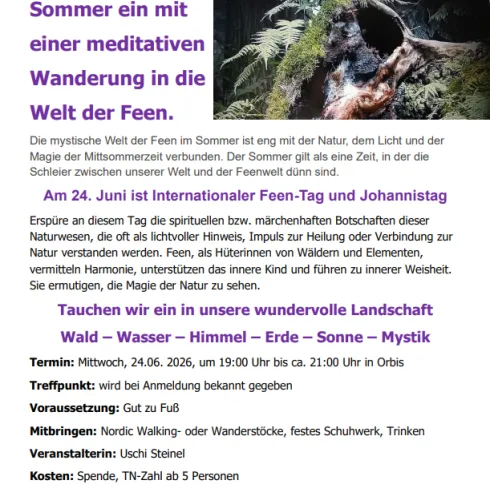 Sommer ein mit einer meditativen Wanderung in die Welt der Feen.

Die mystische Welt der Feen im Sommer ist eng mit der Natur, dem Licht und der Magie der Mittsommerzeit verbunden. Der Sommer gilt als eine Zeit, in der die Schleier zwischen unserer Welt und der Feenwelt dünn sind.

Am 24. Juni ist Internationaler Feen-Tag und Johannistag

Erspüre an diesem Tag die spirituellen bzw. märchenhaften Botschaften dieser Naturwesen, die oft als lichtvoller Hinweis, Impuls zur Heilung oder Verbindung zur Natur verstanden werden. Feen, als Hüterinnen von Wäldern und Elementen, vermitteln Harmonie, unterstützen das innere Kind und führen zu innerer Weisheit. Sie ermutigen, die Magie der Natur zu sehen.

Tauchen wir ein in unsere wundervolle Landschaft

Wald – Wasser – Himmel – Erde – Sonne – Mystik

Termin: Mittwoch, 24.06. 2026, um 19:00 Uhr bis ca. 21:00 Uhr in Orbis

Treffpunkt: wird bei Anmeldung bekannt gegeben

Voraussetzung: Gut zu Fuß

Mitbringen: Nordic Walking- oder Wanderstöcke, festes Schuhwerk, Trinken

Veranstalterin: Uschi Steinel

Kosten: Spende, TN-Zahl ab 5 Personen